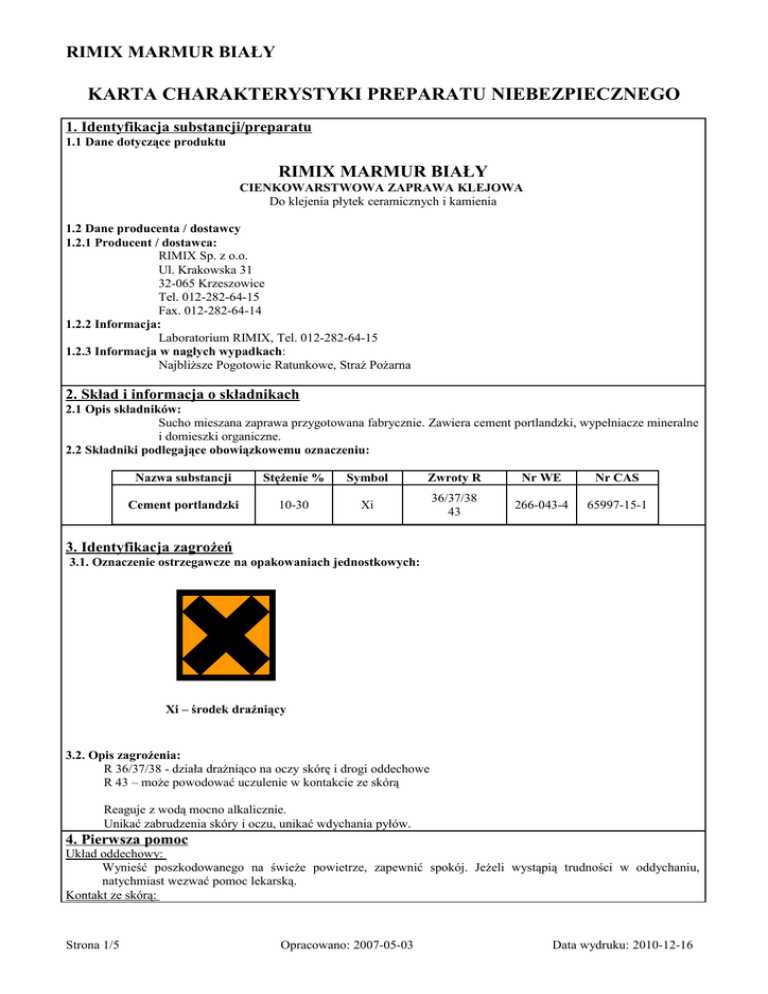 RIMIX MARMUR BIAŁY

KARTA CHARAKTERYSTYKI PREPARATU NIEBEZPIECZNEGO

1. Identyfikacja substancji/preparatu
1.1 Dane dotyczące produktu

RIMIX MARMUR BIAŁY
CIENKOWARSTWOWA ZAPRAWA KLEJOWA
Do klejenia płytek ceramicznych i kamienia

1.2 Dane producenta / dostawcy
1.2.1 Producent / dostawca:
RIMIX Sp. z o.o.
Ul. Krakowska 31
32-065 Krzeszowice
Tel. 012-282-64-15
Fax. 012-282-64-14
1.2.2 Informacja:
Laboratorium RIMIX, Tel. 012-282-64-15
1.2.3 Informacja w nagłych wypadkach:
Najbliższe Pogotowie Ratunkowe, Straż Pożarna

2. Skład i informacja o składnikach
2.1 Opis składników:
Sucho mieszana zaprawa przygotowana fabrycznie. Zawiera cement portlandzki, wypełniacze mineralne i domieszki organiczne.
2.2 Składniki podlegające obowiązkowemu oznaczeniu:

| Nazwa substancji | Stężenie % | Symbol | Zwroty R | Nr WE | Nr CAS |
|---|---|---|---|---|---|
| Cement portlandzki | 10-30 | Xi | 36/37/38 43 | 266-043-4 | 65997-15-1 |

3. Identyfikacja zagrożeń
3.1. Oznaczenie ostrzegawcze na opakowaniach jednostkowych:

Xi – środek drażniący

3.2. Opis zagrożenia:
R 36/37/38 - działa drażniąco na oczy skórę i drogi oddechowe
R 43 – może powodować uczulenie w kontakcie ze skórą

Reaguje z wodą mocno alkalicznie.
Unikać zabrudzenia skóry i oczu, unikać wdychania pyłów.

4. Pierwsza pomoc
Układ oddechowy:
Wynieść poszkodowanego na świeże powietrze, zapewnić spokój. Jeżeli wystąpią trudności w oddychaniu, natychmiast wezwać pomoc lekarską.
Kontakt ze skórą:

Strona 1/5 Opracowano: 2007-05-03 Data wydruku: 2010-12-16